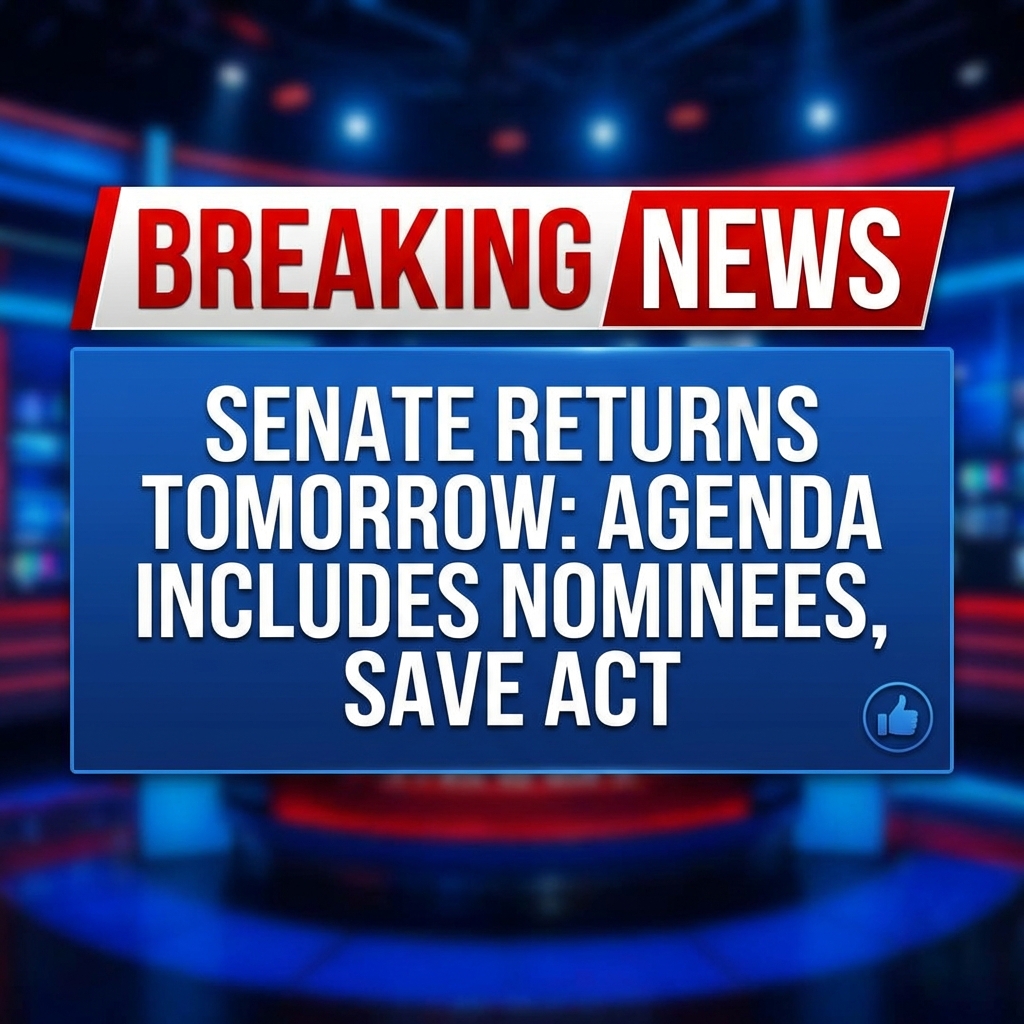 BREAKING NEWS

SENATE RETURNS TOMORROW: AGENDA INCLUDES NOMINEES, SAVE ACT